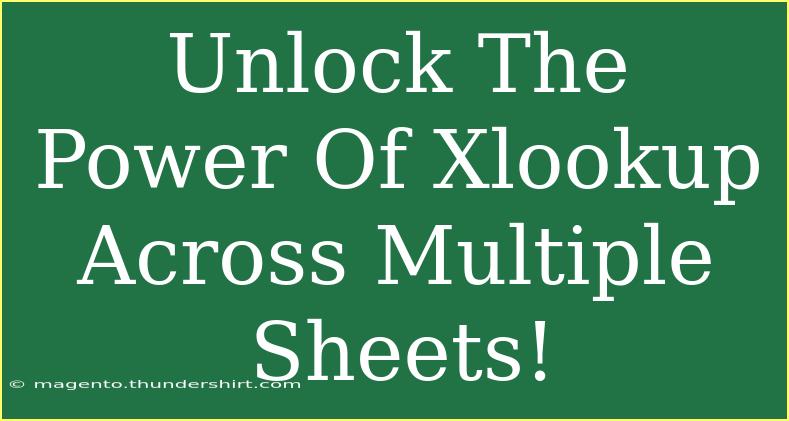 Unlock The Power Of Xlookup Across Multiple Sheets!

© magento.thundershirt.com